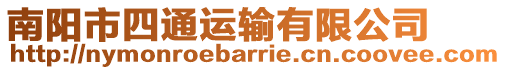 南阳市四通运输有限公司
http://nymonroebarrie.cn.coovee.com